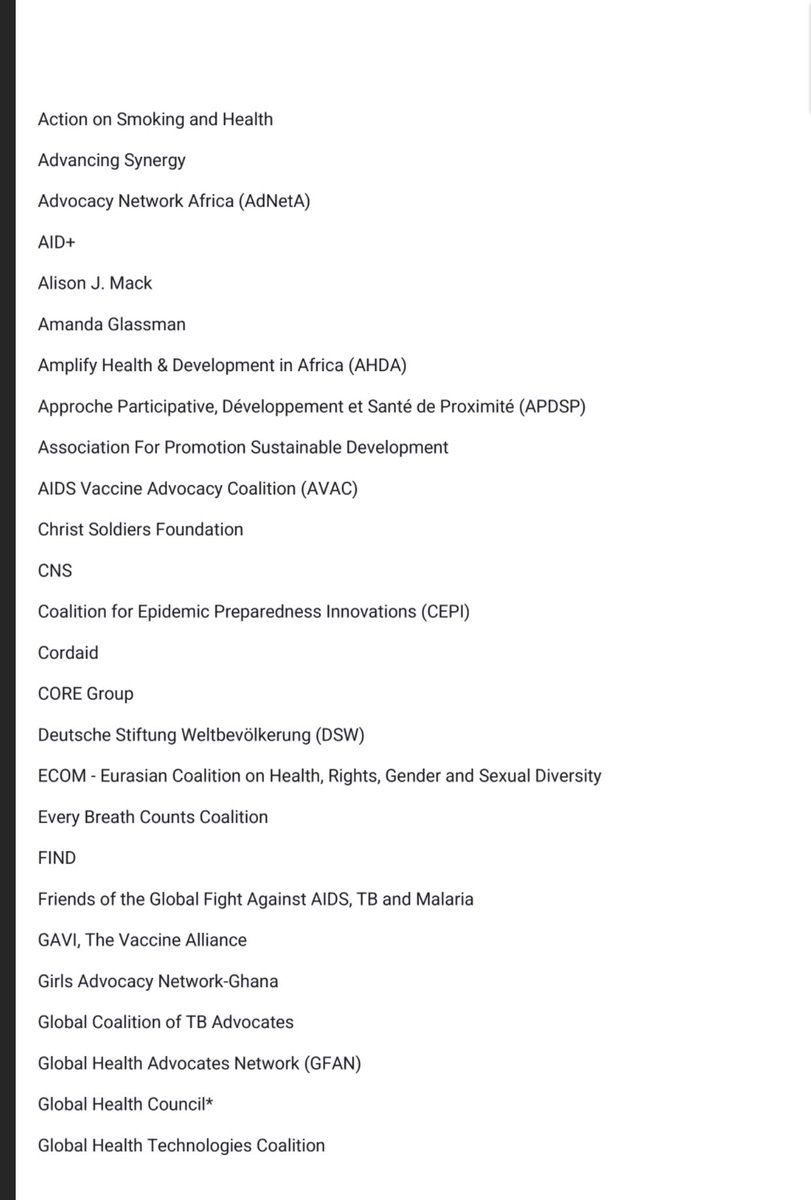 Action on Smoking and Health

Advancing Synergy

Advocacy Network Africa (AdNetA)

AID+

Alison J. Mack

Amanda Glassman

Amplify Health & Development in Africa (AHDA)

Approche Participative, Développement et Santé de Proximité (APDSP)

Association For Promotion Sustainable Development

AIDS Vaccine Advocacy Coalition (AVAC)

Christ Soldiers Foundation

CNS

Coalition for Epidemic Preparedness Innovations (CEPI)

Cordaid

CORE Group

Deutsche Stiftung Weltbevölkerung (DSW)

ECOM - Eurasian Coalition on Health, Rights, Gender and Sexual Diversity

Every Breath Counts Coalition

FIND

Friends of the Global Fight Against AIDS, TB and Malaria

GAVI, The Vaccine Alliance

Girls Advocacy Network-Ghana

Global Coalition of TB Advocates

Global Health Advocates Network (GFAN)

Global Health Council*

Global Health Technologies Coalition